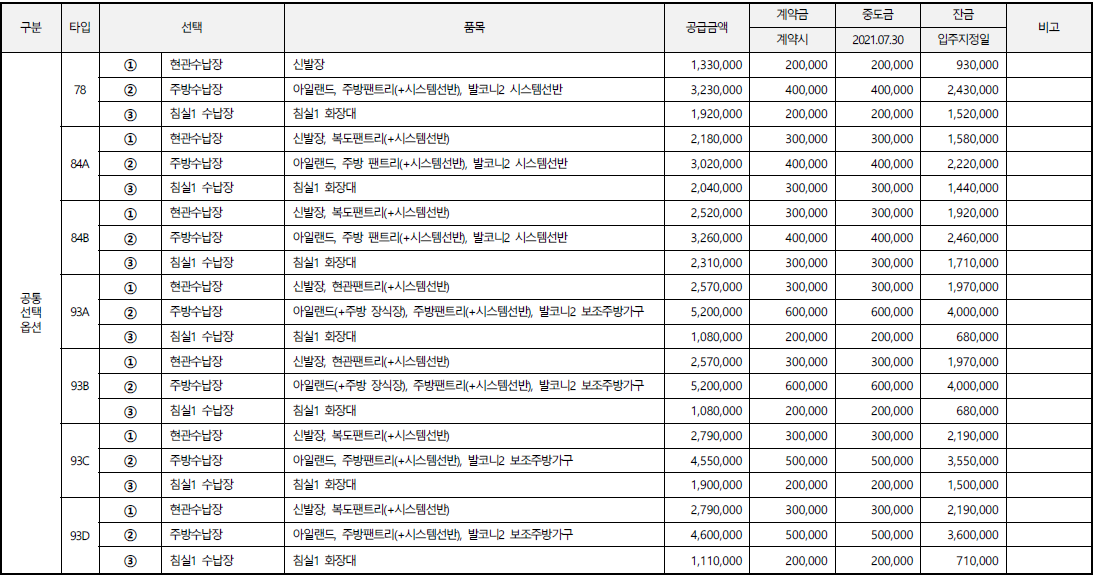 | 구분 | 타입 | 선택 | | 품목 | 공급금액 | 계약금 | 중도금 | 잔금 | 비고 |
|---|---|---|---|---|---|---|---|---|---|
| | | | | | | 계약시 | 2021.07.30 | 입주지정일 | |
| 공통 선택 옵션 | 78 | ① | 현관수납장 | 신발장 | 1,330,000 | 200,000 | 200,000 | 930,000 | |
| | | ② | 주방수납장 | 아일랜드, 주방팬트리(+시스템선반), 발코니2 시스템선반 | 3,230,000 | 400,000 | 400,000 | 2,430,000 | |
| | | ③ | 침실1 수납장 | 침실1 화장대 | 1,920,000 | 200,000 | 200,000 | 1,520,000 | |
| | 84A | ① | 현관수납장 | 신발장, 복도팬트리(+시스템선반) | 2,180,000 | 300,000 | 300,000 | 1,580,000 | |
| | | ② | 주방수납장 | 아일랜드, 주방 팬트리(+시스템선반), 발코니2 시스템선반 | 3,020,000 | 400,000 | 400,000 | 2,220,000 | |
| | | ③ | 침실1 수납장 | 침실1 화장대 | 2,040,000 | 300,000 | 300,000 | 1,440,000 | |
| | 84B | ① | 현관수납장 | 신발장, 복도팬트리(+시스템선반) | 2,520,000 | 300,000 | 300,000 | 1,920,000 | |
| | | ② | 주방수납장 | 아일랜드, 주방 팬트리(+시스템선반), 발코니2 시스템선반 | 3,260,000 | 400,000 | 400,000 | 2,460,000 | |
| | | ③ | 침실1 수납장 | 침실1 화장대 | 2,310,000 | 300,000 | 300,000 | 1,710,000 | |
| | 93A | ① | 현관수납장 | 신발장, 현관팬트리(+시스템선반) | 2,570,000 | 300,000 | 300,000 | 1,970,000 | |
| | | ② | 주방수납장 | 아일랜드(+주방 장식장), 주방팬트리(+시스템선반), 발코니2 보조주방가구 | 5,200,000 | 600,000 | 600,000 | 4,000,000 | |
| | | ③ | 침실1 수납장 | 침실1 화장대 | 1,080,000 | 200,000 | 200,000 | 680,000 | |
| | 93B | ① | 현관수납장 | 신발장, 현관팬트리(+시스템선반) | 2,570,000 | 300,000 | 300,000 | 1,970,000 | |
| | | ② | 주방수납장 | 아일랜드(+주방 장식장), 주방팬트리(+시스템선반), 발코니2 보조주방가구 | 5,200,000 | 600,000 | 600,000 | 4,000,000 | |
| | | ③ | 침실1 수납장 | 침실1 화장대 | 1,080,000 | 200,000 | 200,000 | 680,000 | |
| | 93C | ① | 현관수납장 | 신발장, 복도팬트리(+시스템선반) | 2,790,000 | 300,000 | 300,000 | 2,190,000 | |
| | | ② | 주방수납장 | 아일랜드, 주방팬트리(+시스템선반), 발코니2 보조주방가구 | 4,550,000 | 500,000 | 500,000 | 3,550,000 | |
| | | ③ | 침실1 수납장 | 침실1 화장대 | 1,900,000 | 200,000 | 200,000 | 1,500,000 | |
| | 93D | ① | 현관수납장 | 신발장, 복도팬트리(+시스템선반) | 2,790,000 | 300,000 | 300,000 | 2,190,000 | |
| | | ② | 주방수납장 | 아일랜드, 주방팬트리(+시스템선반), 발코니2 보조주방가구 | 4,600,000 | 500,000 | 500,000 | 3,600,000 | |
| | | ③ | 침실1 수납장 | 침실1 화장대 | 1,110,000 | 200,000 | 200,000 | 710,000 | |